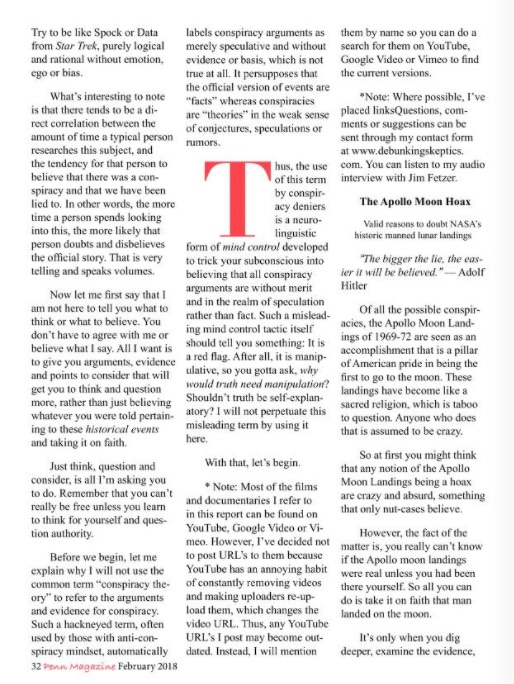 Try to be like Spock or Data from Star Trek, purely logical and rational without emotion, ego or bias.

What's interesting to note is that there tends to be a direct correlation between the amount of time a typical person researches this subject, and the tendency for that person to believe that there was a conspiracy and that we have been lied to. In other words, the more time a person spends looking into this, the more likely that person doubts and disbelieves the official story. That is very telling and speaks volumes.

Now let me first say that I am not here to tell you what to think or what to believe. You don't have to agree with me or believe what I say. All I want is to give you arguments, evidence and points to consider that will get you to think and question more, rather than just believing whatever you were told pertaining to these historical events and taking it on faith.

Just think, question and consider, is all I'm asking you to do. Remember that you can't really be free unless you learn to think for yourself and question authority.

Before we begin, let me explain why I will not use the common term "conspiracy theory" to refer to the arguments and evidence for conspiracy. Such a hackneyed term, often used by those with anti-conspiracy mindset, automatically labels conspiracy arguments as merely speculative and without evidence or basis, which is not true at all. It persupposes that the official version of events are "facts" whereas conspiracies are "theories" in the weak sense of conjectures, speculations or rumors.

Thus, the use of this term by conspiracy deniers is a neuro-linguistic form of mind control developed to trick your subconscious into believing that all conspiracy arguments are without merit and in the realm of speculation rather than fact. Such a misleading mind control tactic itself should tell you something: It is a red flag. After all, it is manipulative, so you gotta ask, why would truth need manipulation? Shouldn't truth be self-explanatory? I will not perpetuate this misleading term by using it here.

With that, let's begin.

* Note: Most of the films and documentaries I refer to in this report can be found on YouTube, Google Video or Vimeo. However, I've decided not to post URL's to them because YouTube has an annoying habit of constantly removing videos and making uploaders re-upload them, which changes the video URL. Thus, any YouTube URL's I post may become outdated. Instead, I will mention them by name so you can do a search for them on YouTube, Google Video or Vimeo to find the current versions.

*Note: Where possible, I've placed linksQuestions, comments or suggestions can be sent through my contact form at www.debunkingskeptics.com. You can listen to my audio interview with Jim Fetzer.

The Apollo Moon Hoax

Valid reasons to doubt NASA's historic manned lunar landings

"The bigger the lie, the easier it will be believed." — Adolf Hitler

Of all the possible conspiracies, the Apollo Moon Landings of 1969-72 are seen as an accomplishment that is a pillar of American pride in being the first to go to the moon. These landings have become like a sacred religion, which is taboo to question. Anyone who does that is assumed to be crazy.

So at first you might think that any notion of the Apollo Moon Landings being a hoax are crazy and absurd, something that only nut-cases believe.

However, the fact of the matter is, you really can't know if the Apollo moon landings were real unless you had been there yourself. So all you can do is take it on faith that man landed on the moon.

It's only when you dig deeper, examine the evidence,

32 Penn Magazine February 2018